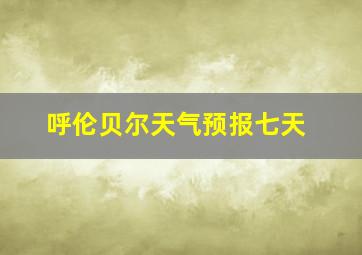 呼伦贝尔天气预报七天